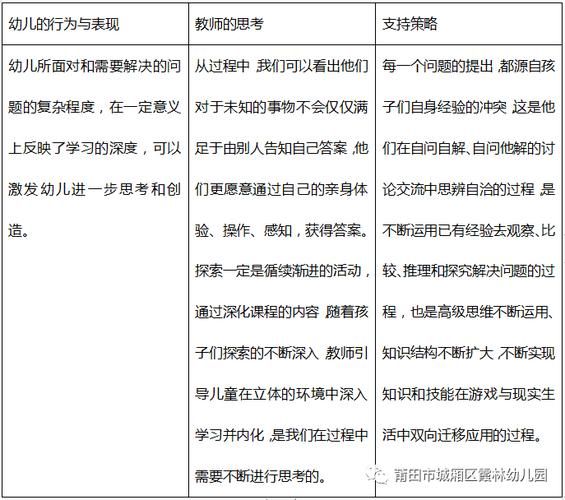 | 幼儿的行为与表现 | 教师的思考 | 支持策略 |
|---|---|---|
| 幼儿所面对和需要解决的问题的复杂程度，在一定意义上反映了学习的深度，可以激发幼儿进一步思考和创造。 | 从过程中，我们可以看出他们对于未知的事物不会仅仅满足于由别人告知自己答案，他们更愿意通过自己的亲身体验、操作、感知，获得答案。探索一定是循续渐进的活动，通过深化课程的内容，随着孩子们探索的不断深入，教师引导儿童在立体的环境中深入学习并内化，是我们在过程中需要不断进行思考的。 | 每一个问题的提出，都源自孩子们自身经验的冲突，这是他们在自问自解、自问他解的讨论交流中思辨自洽的过程，是不断运用已有经验去观察、比较、推理和探究解决问题的过程，也是高级思维不断运用、知识结构不断扩大，不断实现知识和技能在游戏与现实生活中双向迁移应用的过程。 |

莆田市城厢区霞林幼儿园